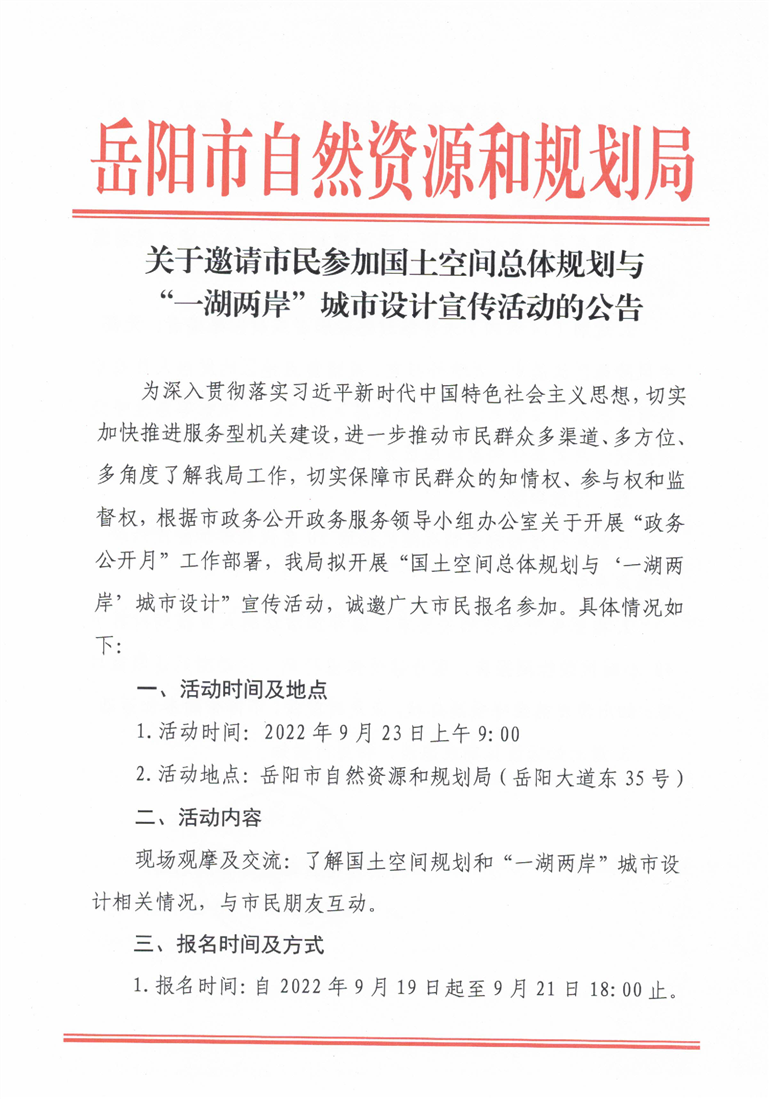 岳阳市自然资源和规划局

关于邀请市民参加国土空间总体规划与“一湖两岸”城市设计宣传活动的公告

为深入贯彻落实习近平新时代中国特色社会主义思想，切实加快推进服务型机关建设，进一步推动市民群众多渠道、多方位、多角度了解我局工作，切实保障市民群众的知情权、参与权和监督权，根据市政务公开政务服务领导小组办公室关于开展“政务公开月”工作部署，我局拟开展“国土空间总体规划与‘一湖两岸’城市设计”宣传活动，诚邀广大市民报名参加。具体情况如下：

一、活动时间及地点

1.活动时间：2022年9月23日上午9:00

2.活动地点：岳阳市自然资源和规划局（岳阳大道东35号）

二、活动内容

现场观摩及交流：了解国土空间规划和“一湖两岸”城市设计相关情况，与市民朋友互动。

三、报名时间及方式

1.报名时间：自2022年9月19日起至9月21日18:00止。